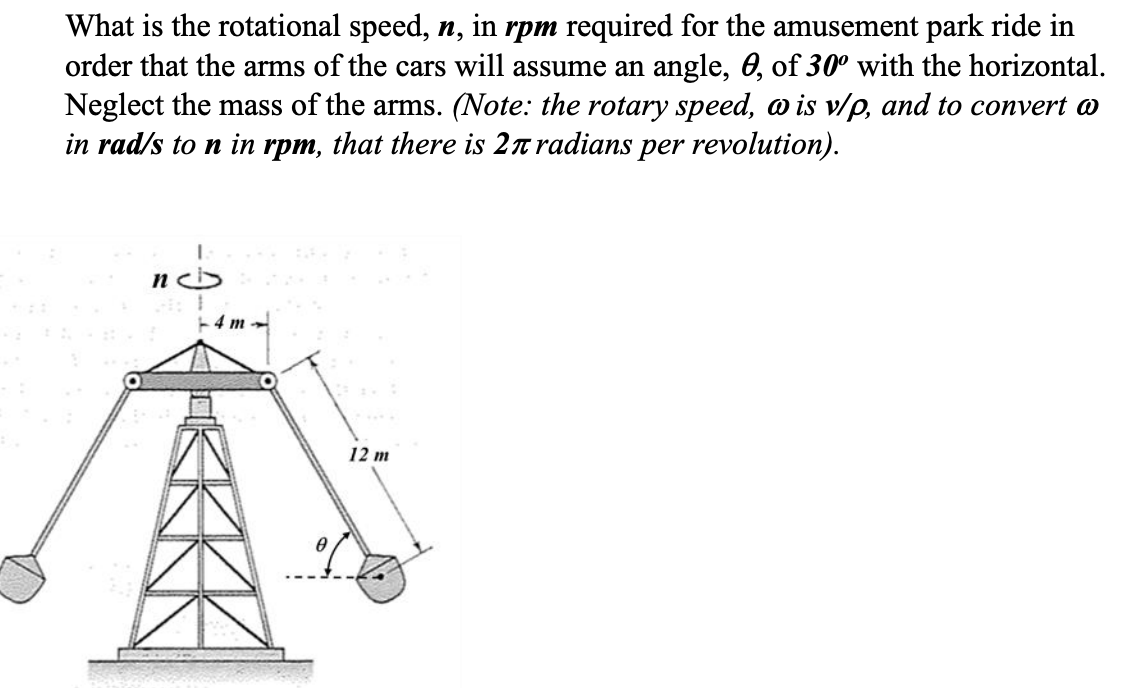 What is the rotational speed, $n$, in rpm required for the amusement park ride in order that the arms of the cars will assume an angle, $\theta$, of $30^o$ with the horizontal. Neglect the mass of the arms. (Note: the rotary speed, $\omega$ is $v/\rho$, and to convert $\omega$ in rad/s to n in rpm, that there is $2\pi$ radians per revolution).

$n$

4 m

12 m

$\theta$